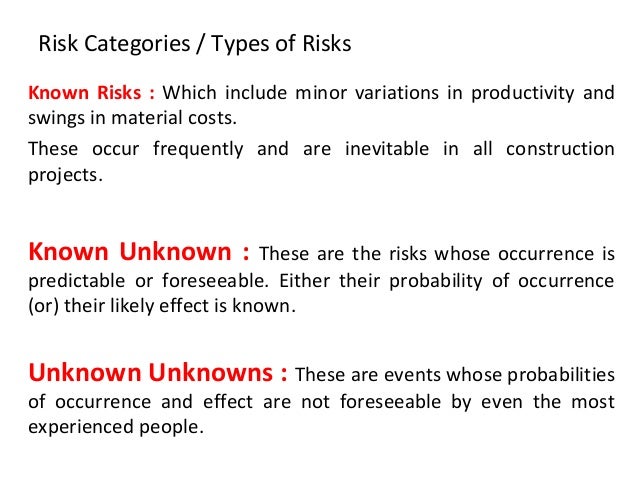 Risk Categories / Types of Risks

Known Risks : Which include minor variations in productivity and swings in material costs.

These occur frequently and are inevitable in all construction projects.

Known Unknown : These are the risks whose occurrence is predictable or foreseeable. Either their probability of occurrence (or) their likely effect is known.

Unknown Unknowns : These are events whose probabilities of occurrence and effect are not foreseeable by even the most experienced people.